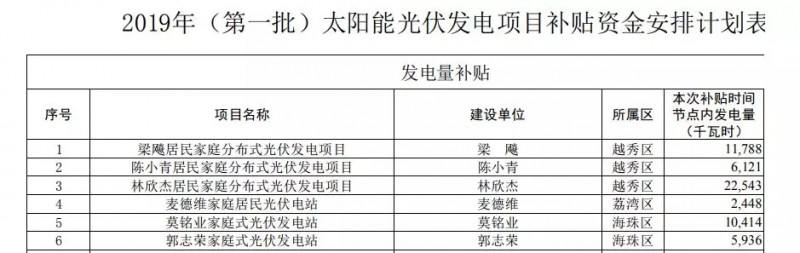 2019年（第一批）太阳能光伏发电项目补贴资金安排计划表

发电量补贴

| 序号 | 项目名称 | 建设单位 | 所属区 | 本次补贴时间节点内发电量（千瓦时） |
|---|---|---|---|---|
| 1 | 梁飚居民家庭分布式光伏发电项目 | 梁 飚 | 越秀区 | 11,788 |
| 2 | 陈小青居民家庭分布式光伏发电项目 | 陈小青 | 越秀区 | 6,121 |
| 3 | 林欣杰居民家庭分布式光伏发电项目 | 林欣杰 | 越秀区 | 22,543 |
| 4 | 麦德维家庭居民光伏电站 | 麦德维 | 荔湾区 | 2,448 |
| 5 | 莫铭业家庭式光伏发电站 | 莫铭业 | 海珠区 | 10,414 |
| 6 | 郭志荣家庭式光伏发电站 | 郭志荣 | 海珠区 | 5,936 |